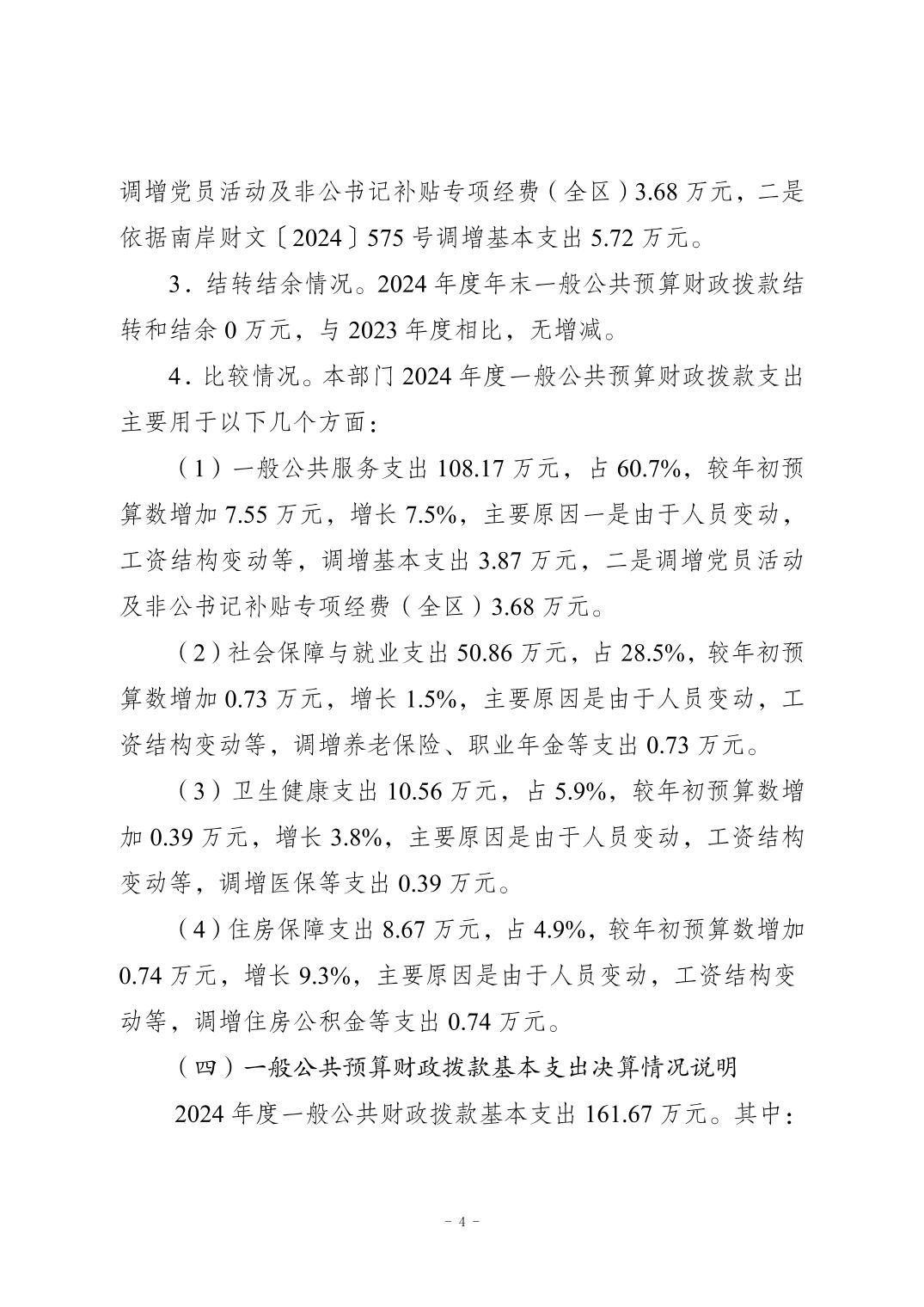 调增党员活动及非公书记补贴专项经费（全区）3.68万元，二是依据南岸财文〔2024〕575号调增基本支出5.72万元。

3．结转结余情况。2024年度年末一般公共预算财政拨款结转和结余0万元，与2023年度相比，无增减。

4．比较情况。本部门2024年度一般公共预算财政拨款支出主要用于以下几个方面：

（1）一般公共服务支出108.17万元，占60.7%，较年初预算数增加7.55万元，增长7.5%，主要原因一是由于人员变动，工资结构变动等，调增基本支出3.87万元，二是调增党员活动及非公书记补贴专项经费（全区）3.68万元。

（2）社会保障与就业支出50.86万元，占28.5%，较年初预算数增加0.73万元，增长1.5%，主要原因是由于人员变动，工资结构变动等，调增养老保险、职业年金等支出0.73万元。

（3）卫生健康支出10.56万元，占5.9%，较年初预算数增加0.39万元，增长3.8%，主要原因是由于人员变动，工资结构变动等，调增医保等支出0.39万元。

（4）住房保障支出8.67万元，占4.9%，较年初预算数增加0.74万元，增长9.3%，主要原因是由于人员变动，工资结构变动等，调增住房公积金等支出0.74万元。

（四）一般公共预算财政拨款基本支出决算情况说明

2024年度一般公共财政拨款基本支出161.67万元。其中：

- 4 -